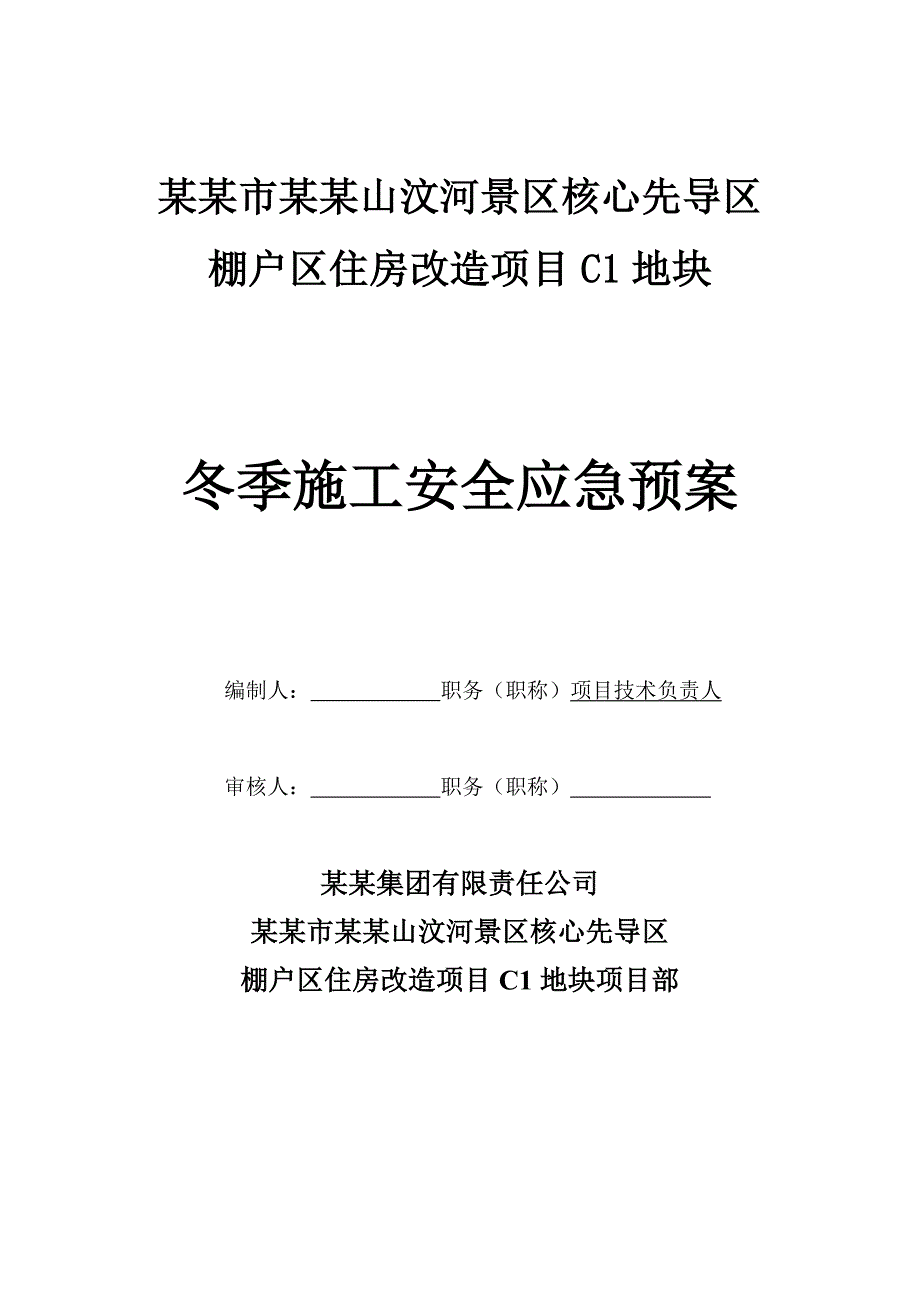 某某市某某山汶河景区核心先导区
棚户区住房改造项目 C1 地块

冬季施工安全应急预案

编制人：____________职务（职称）项目技术负责人

审核人：____________职务（职称）____________

某某集团有限责任公司
某某市某某山汶河景区核心先导区
棚户区住房改造项目 C1 地块项目部